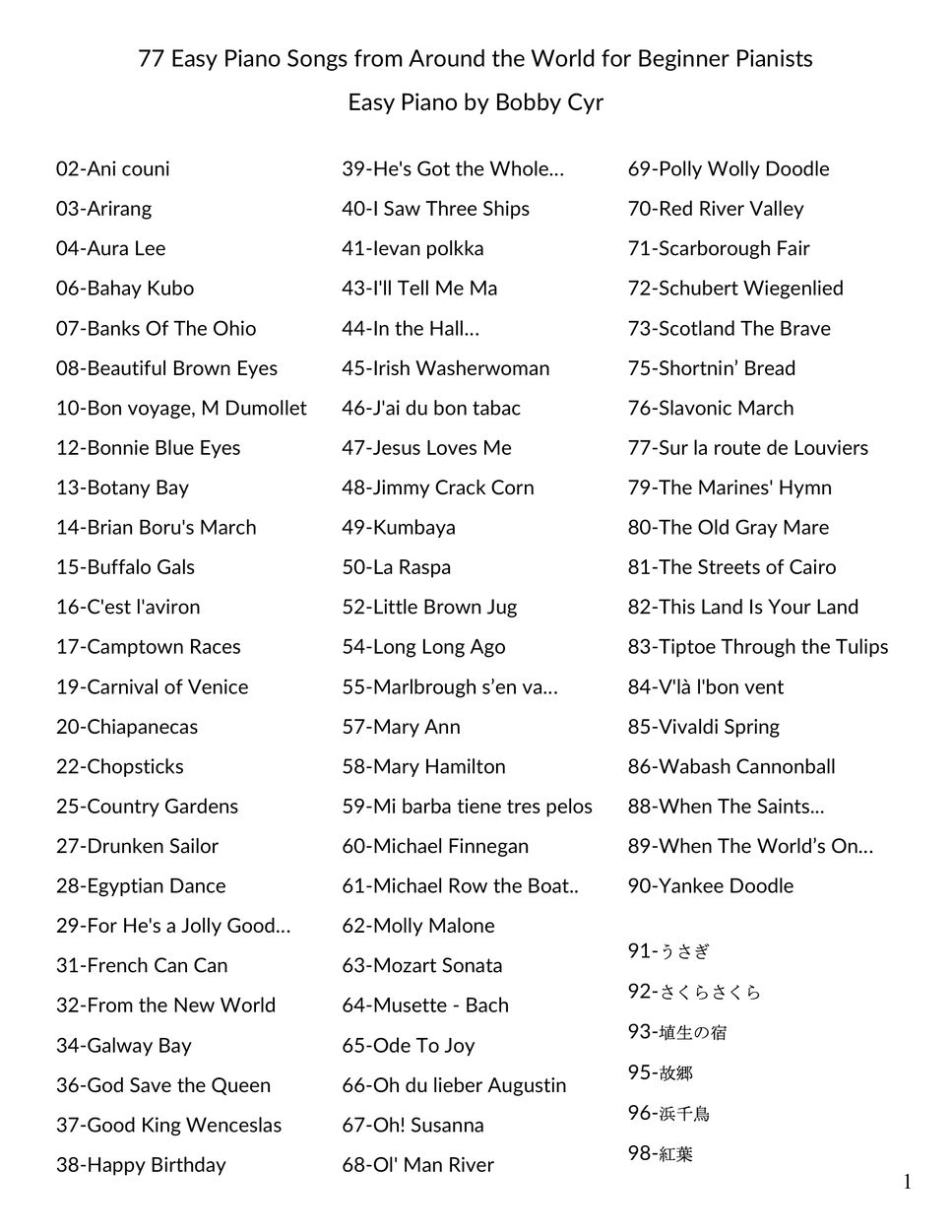 77 Easy Piano Songs from Around the World for Beginner Pianists

Easy Piano by Bobby Cyr

02-Ani couni
03-Arirang
04-Aura Lee
06-Bahay Kubo
07-Banks Of The Ohio
08-Beautiful Brown Eyes
10-Bon voyage, M Dumollet
12-Bonnie Blue Eyes
13-Botany Bay
14-Brian Boru's March
15-Buffalo Gals
16-C'est l'aviron
17-Camptown Races
19-Carnival of Venice
20-Chiapanecas
22-Chopsticks
25-Country Gardens
27-Drunken Sailor
28-Egyptian Dance
29-For He's a Jolly Good…
31-French Can Can
32-From the New World
34-Galway Bay
36-God Save the Queen
37-Good King Wenceslas
38-Happy Birthday

39-He's Got the Whole…
40-I Saw Three Ships
41-Ievan polkka
43-I'll Tell Me Ma
44-In the Hall…
45-Irish Washerwoman
46-J'ai du bon tabac
47-Jesus Loves Me
48-Jimmy Crack Corn
49-Kumbaya
50-La Raspa
52-Little Brown Jug
54-Long Long Ago
55-Marlbrough s'en va…
57-Mary Ann
58-Mary Hamilton
59-Mi barba tiene tres pelos
60-Michael Finnegan
61-Michael Row the Boat..
62-Molly Malone
63-Mozart Sonata
64-Musette - Bach
65-Ode To Joy
66-Oh du lieber Augustin
67-Oh! Susanna
68-Ol' Man River

69-Polly Wolly Doodle
70-Red River Valley
71-Scarborough Fair
72-Schubert Wiegenlied
73-Scotland The Brave
75-Shortnin' Bread
76-Slavonic March
77-Sur la route de Louviers
79-The Marines' Hymn
80-The Old Gray Mare
81-The Streets of Cairo
82-This Land Is Your Land
83-Tiptoe Through the Tulips
84-V'là l'bon vent
85-Vivaldi Spring
86-Wabash Cannonball
88-When The Saints…
89-When The World's On…
90-Yankee Doodle

91-うさぎ
92-さくらさくら
93-埴生の宿
95-故郷
96-浜千鳥
98-紅葉

1